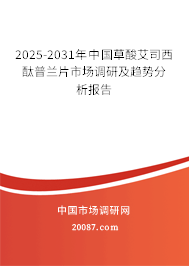 2025-2031年中国草酸艾司西酞普兰片市场调研及趋势分析报告

中国市场调研网

20087.com